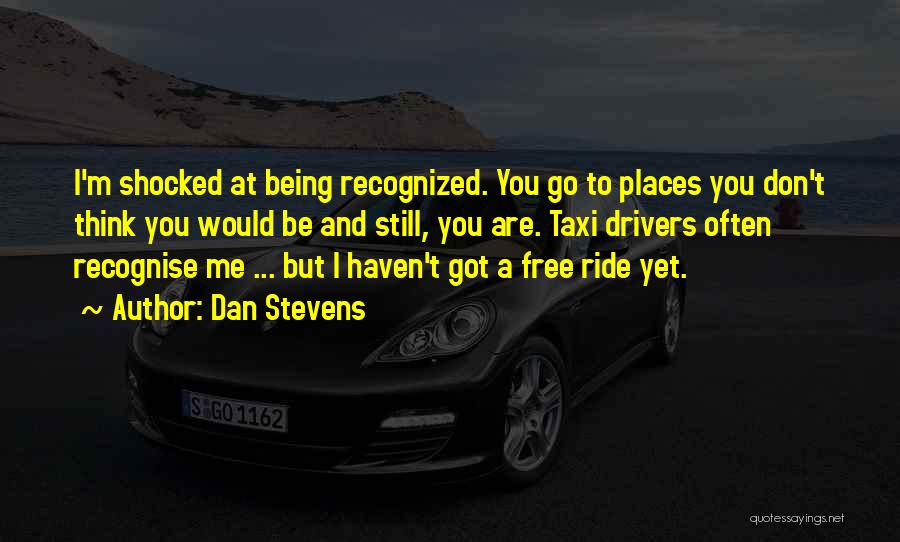 I'm shocked at being recognized. You go to places you don't think you would be and still, you are. Taxi drivers often recognise me ... but I haven't got a free ride yet.

~ Author: Dan Stevens

S GO 1162

quotessayings.net